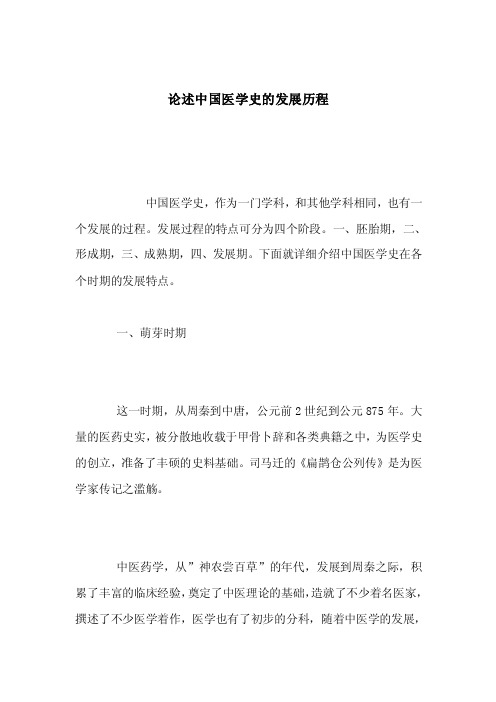 论述中国医学史的发展历程

中国医学史，作为一门学科，和其他学科相同，也有一个发展的过程。发展过程的特点可分为四个阶段。一、胚胎期，二、形成期，三、成熟期，四、发展期。下面就详细介绍中国医学史在各个时期的发展特点。

一、萌芽时期

这一时期，从周秦到中唐，公元前2世纪到公元875年。大量的医药史实，被分散地收载于甲骨卜辞和各类典籍之中，为医学史的创立，准备了丰硕的史料基础。司马迁的《扁鹊仓公列传》是为医学家传记之滥觞。

中医药学，从”神农尝百草”的年代，发展到周秦之际，积累了丰富的临床经验，奠定了中医理论的基础，造就了不少着名医家，撰述了不少医学着作，医学也有了初步的分科，随着中医学的发展，